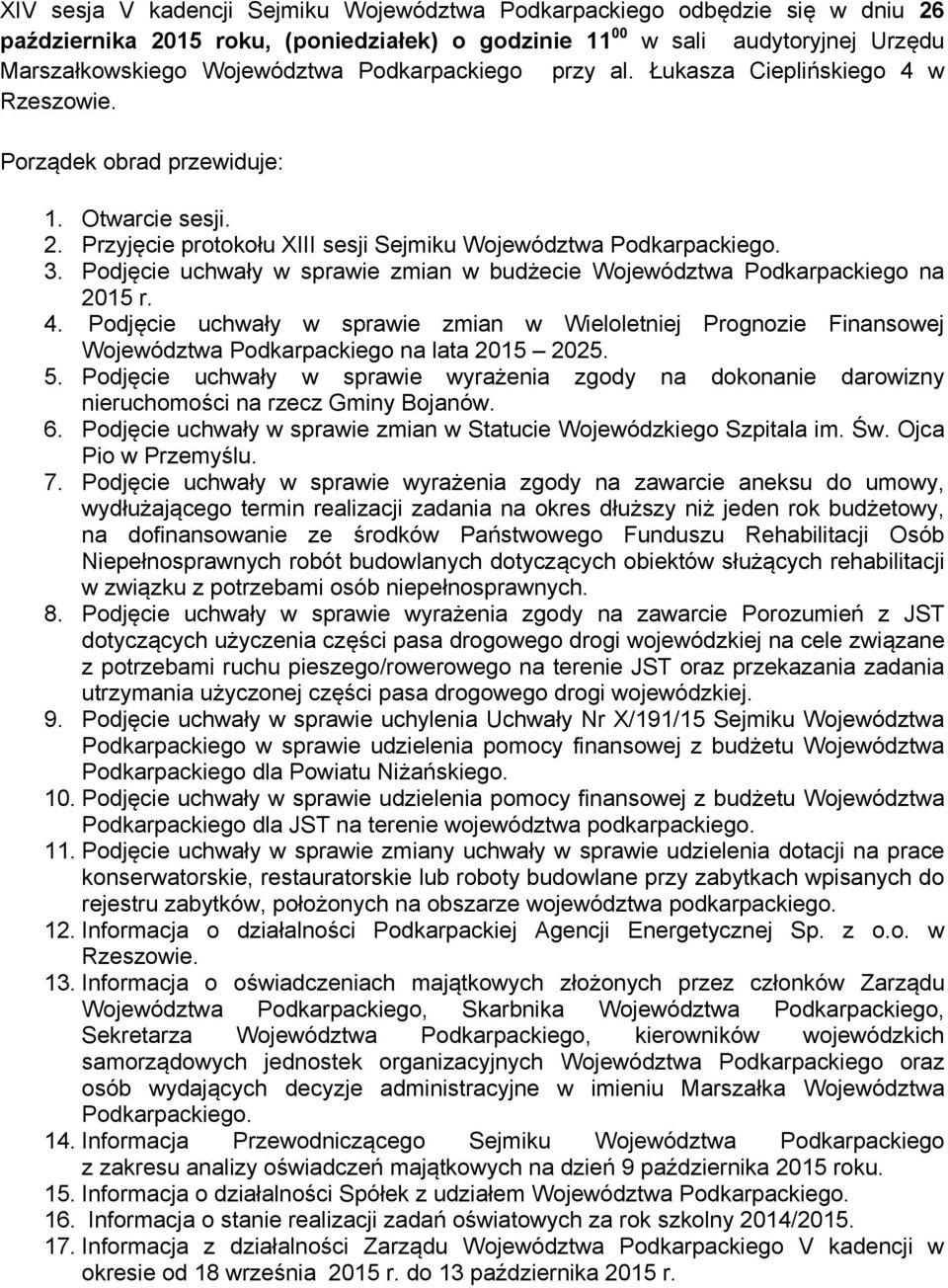 XIV sesja V kadencji Sejmiku Województwa Podkarpackiego odbędzie się w dniu 26 października 2015 roku, (poniedziałek) o godzinie $11^{00}$ w sali audytoryjnej Urzędu Marszałkowskiego Województwa Podkarpackiego przy al. Łukasza Cieplińskiego 4 w Rzeszowie.

Porządek obrad przewiduje:

1. Otwarcie sesji.
2. Przyjęcie protokołu XIII sesji Sejmiku Województwa Podkarpackiego.
3. Podjęcie uchwały w sprawie zmian w budżecie Województwa Podkarpackiego na 2015 r.
4. Podjęcie uchwały w sprawie zmian w Wieloletniej Prognozie Finansowej Województwa Podkarpackiego na lata 2015 – 2025.
5. Podjęcie uchwały w sprawie wyrażenia zgody na dokonanie darowizny nieruchomości na rzecz Gminy Bojanów.
6. Podjęcie uchwały w sprawie zmian w Statucie Wojewódzkiego Szpitala im. Św. Ojca Pio w Przemyślu.
7. Podjęcie uchwały w sprawie wyrażenia zgody na zawarcie aneksu do umowy, wydłużającego termin realizacji zadania na okres dłuższy niż jeden rok budżetowy, na dofinansowanie ze środków Państwowego Funduszu Rehabilitacji Osób Niepełnosprawnych robót budowlanych dotyczących obiektów służących rehabilitacji w związku z potrzebami osób niepełnosprawnych.
8. Podjęcie uchwały w sprawie wyrażenia zgody na zawarcie Porozumień z JST dotyczących użyczenia części pasa drogowego drogi wojewódzkiej na cele związane z potrzebami ruchu pieszego/rowerowego na terenie JST oraz przekazania zadania utrzymania użyczonej części pasa drogowego drogi wojewódzkiej.
9. Podjęcie uchwały w sprawie uchylenia Uchwały Nr X/191/15 Sejmiku Województwa Podkarpackiego w sprawie udzielenia pomocy finansowej z budżetu Województwa Podkarpackiego dla Powiatu Niżańskiego.
10. Podjęcie uchwały w sprawie udzielenia pomocy finansowej z budżetu Województwa Podkarpackiego dla JST na terenie województwa podkarpackiego.
11. Podjęcie uchwały w sprawie zmiany uchwały w sprawie udzielenia dotacji na prace konserwatorskie, restauratorskie lub roboty budowlane przy zabytkach wpisanych do rejestru zabytków, położonych na obszarze województwa podkarpackiego.
12. Informacja o działalności Podkarpackiej Agencji Energetycznej Sp. z o.o. w Rzeszowie.
13. Informacja o oświadczeniach majątkowych złożonych przez członków Zarządu Województwa Podkarpackiego, Skarbnika Województwa Podkarpackiego, Sekretarza Województwa Podkarpackiego, kierowników wojewódzkich samorządowych jednostek organizacyjnych Województwa Podkarpackiego oraz osób wydających decyzje administracyjne w imieniu Marszałka Województwa Podkarpackiego.
14. Informacja Przewodniczącego Sejmiku Województwa Podkarpackiego z zakresu analizy oświadczeń majątkowych na dzień 9 października 2015 roku.
15. Informacja o działalności Spółek z udziałem Województwa Podkarpackiego.
16. Informacja o stanie realizacji zadań oświatowych za rok szkolny 2014/2015.
17. Informacja z działalności Zarządu Województwa Podkarpackiego V kadencji w okresie od 18 września 2015 r. do 13 października 2015 r.